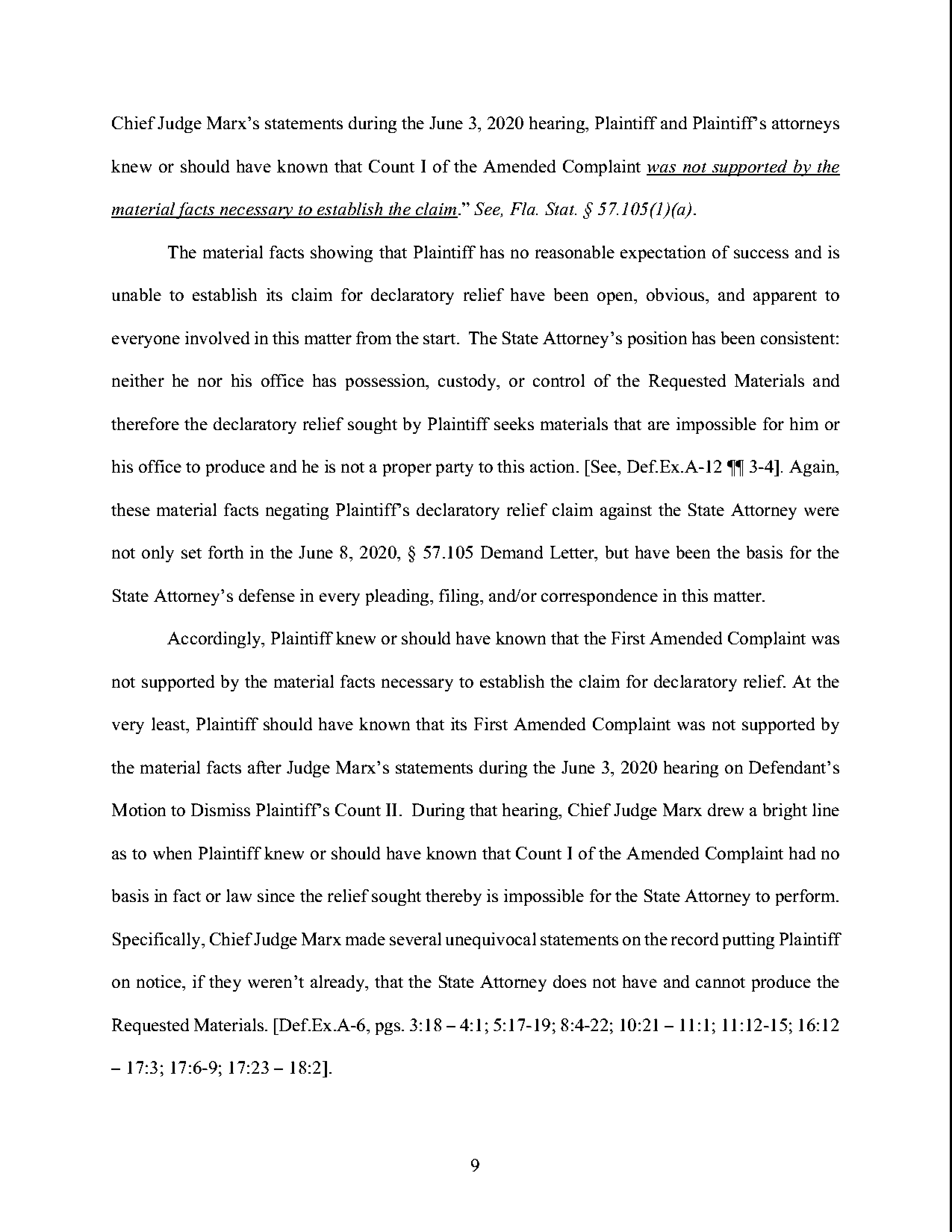 Chief Judge Marx's statements during the June 3, 2020 hearing, Plaintiff and Plaintiff's attorneys knew or should have known that Count I of the Amended Complaint was not supported by the material facts necessary to establish the claim." See, Fla. Stat. § 57.105(1)(a).

The material facts showing that Plaintiff has no reasonable expectation of success and is unable to establish its claim for declaratory relief have been open, obvious, and apparent to everyone involved in this matter from the start. The State Attorney's position has been consistent: neither he nor his office has possession, custody, or control of the Requested Materials and therefore the declaratory relief sought by Plaintiff seeks materials that are impossible for him or his office to produce and he is not a proper party to this action. [See, Def.Ex.A-12 ¶¶ 3-4]. Again, these material facts negating Plaintiff's declaratory relief claim against the State Attorney were not only set forth in the June 8, 2020, § 57.105 Demand Letter, but have been the basis for the State Attorney's defense in every pleading, filing, and/or correspondence in this matter.

Accordingly, Plaintiff knew or should have known that the First Amended Complaint was not supported by the material facts necessary to establish the claim for declaratory relief. At the very least, Plaintiff should have known that its First Amended Complaint was not supported by the material facts after Judge Marx's statements during the June 3, 2020 hearing on Defendant's Motion to Dismiss Plaintiff's Count II. During that hearing, Chief Judge Marx drew a bright line as to when Plaintiff knew or should have known that Count I of the Amended Complaint had no basis in fact or law since the relief sought thereby is impossible for the State Attorney to perform. Specifically, Chief Judge Marx made several unequivocal statements on the record putting Plaintiff on notice, if they weren't already, that the State Attorney does not have and cannot produce the Requested Materials. [Def.Ex.A-6, pgs. 3:18 – 4:1; 5:17-19; 8:4-22; 10:21 – 11:1; 11:12-15; 16:12 – 17:3; 17:6-9; 17:23 – 18:2].

9